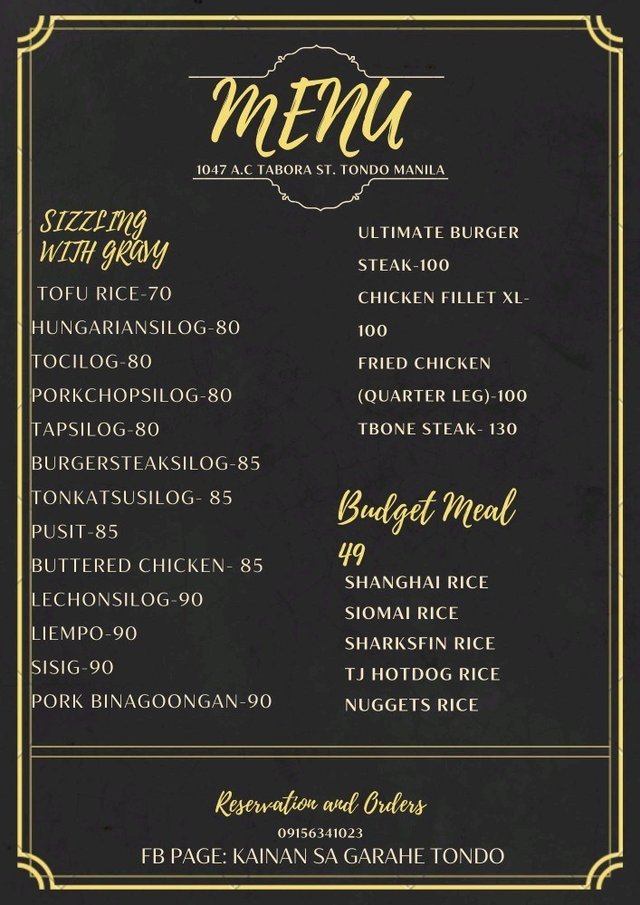 MENU

1047 A.C TABORA ST. TONDO MANILA

SIZZLING WITH GRAVY

TOFU RICE-70
HUNGARIANSILOG-80
TOCILOG-80
PORKCHOPSILOG-80
TAPSILOG-80
BURGERSTEAKSILOG-85
TONKATSUSILOG- 85
PUSIT-85
BUTTERED CHICKEN- 85
LECHONSILOG-90
LIEMPO-90
SISIG-90
PORK BINAGOONGAN-90

ULTIMATE BURGER STEAK-100
CHICKEN FILLET XL-100
FRIED CHICKEN (QUARTER LEG)-100
TBONE STEAK- 130

Budget Meal 49

SHANGHAI RICE
SIOMAI RICE
SHARKSFIN RICE
TJ HOTDOG RICE
NUGGETS RICE

Reservation and Orders
09156341023
FB PAGE: KAINAN SA GARAHE TONDO